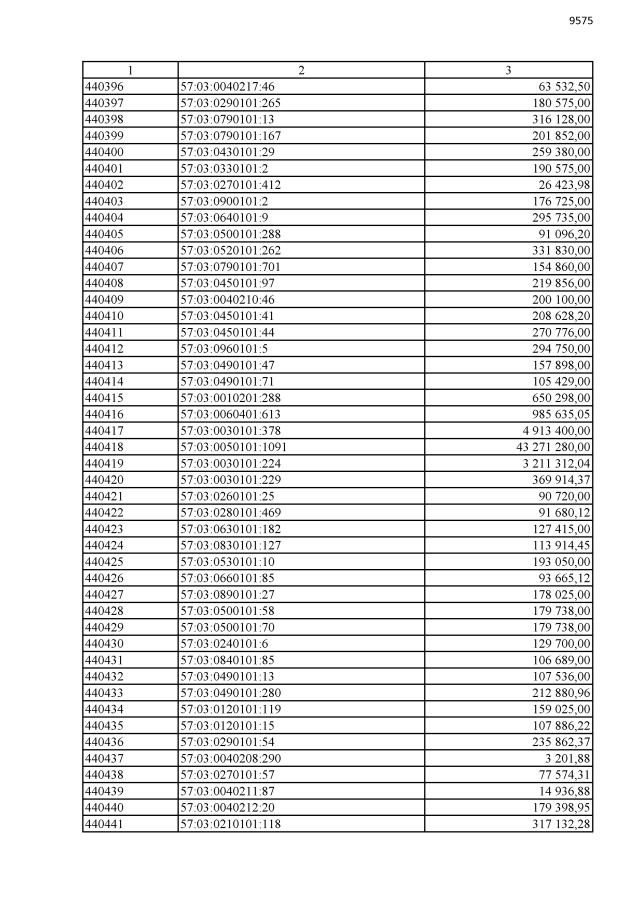 9575

| 1 | 2 | 3 |
|---|---|---|
| 440396 | 57:03:0040217:46 | 63 532,50 |
| 440397 | 57:03:0290101:265 | 180 575,00 |
| 440398 | 57:03:0790101:13 | 316 128,00 |
| 440399 | 57:03:0790101:167 | 201 852,00 |
| 440400 | 57:03:0430101:29 | 259 380,00 |
| 440401 | 57:03:0330101:2 | 190 575,00 |
| 440402 | 57:03:0270101:412 | 26 423,98 |
| 440403 | 57:03:0900101:2 | 176 725,00 |
| 440404 | 57:03:0640101:9 | 295 735,00 |
| 440405 | 57:03:0500101:288 | 91 096,20 |
| 440406 | 57:03:0520101:262 | 331 830,00 |
| 440407 | 57:03:0790101:701 | 154 860,00 |
| 440408 | 57:03:0450101:97 | 219 856,00 |
| 440409 | 57:03:0040210:46 | 200 100,00 |
| 440410 | 57:03:0450101:41 | 208 628,20 |
| 440411 | 57:03:0450101:44 | 270 776,00 |
| 440412 | 57:03:0960101:5 | 294 750,00 |
| 440413 | 57:03:0490101:47 | 157 898,00 |
| 440414 | 57:03:0490101:71 | 105 429,00 |
| 440415 | 57:03:0010201:288 | 650 298,00 |
| 440416 | 57:03:0060401:613 | 985 635,05 |
| 440417 | 57:03:0030101:378 | 4 913 400,00 |
| 440418 | 57:03:0050101:1091 | 43 271 280,00 |
| 440419 | 57:03:0030101:224 | 3 211 312,04 |
| 440420 | 57:03:0030101:229 | 369 914,37 |
| 440421 | 57:03:0260101:25 | 90 720,00 |
| 440422 | 57:03:0280101:469 | 91 680,12 |
| 440423 | 57:03:0630101:182 | 127 415,00 |
| 440424 | 57:03:0830101:127 | 113 914,45 |
| 440425 | 57:03:0530101:10 | 193 050,00 |
| 440426 | 57:03:0660101:85 | 93 665,12 |
| 440427 | 57:03:0890101:27 | 178 025,00 |
| 440428 | 57:03:0500101:58 | 179 738,00 |
| 440429 | 57:03:0500101:70 | 179 738,00 |
| 440430 | 57:03:0240101:6 | 129 700,00 |
| 440431 | 57:03:0840101:85 | 106 689,00 |
| 440432 | 57:03:0490101:13 | 107 536,00 |
| 440433 | 57:03:0490101:280 | 212 880,96 |
| 440434 | 57:03:0120101:119 | 159 025,00 |
| 440435 | 57:03:0120101:15 | 107 886,22 |
| 440436 | 57:03:0290101:54 | 235 862,37 |
| 440437 | 57:03:0040208:290 | 3 201,88 |
| 440438 | 57:03:0270101:57 | 77 574,31 |
| 440439 | 57:03:0040211:87 | 14 936,88 |
| 440440 | 57:03:0040212:20 | 179 398,95 |
| 440441 | 57:03:0210101:118 | 317 132,28 |